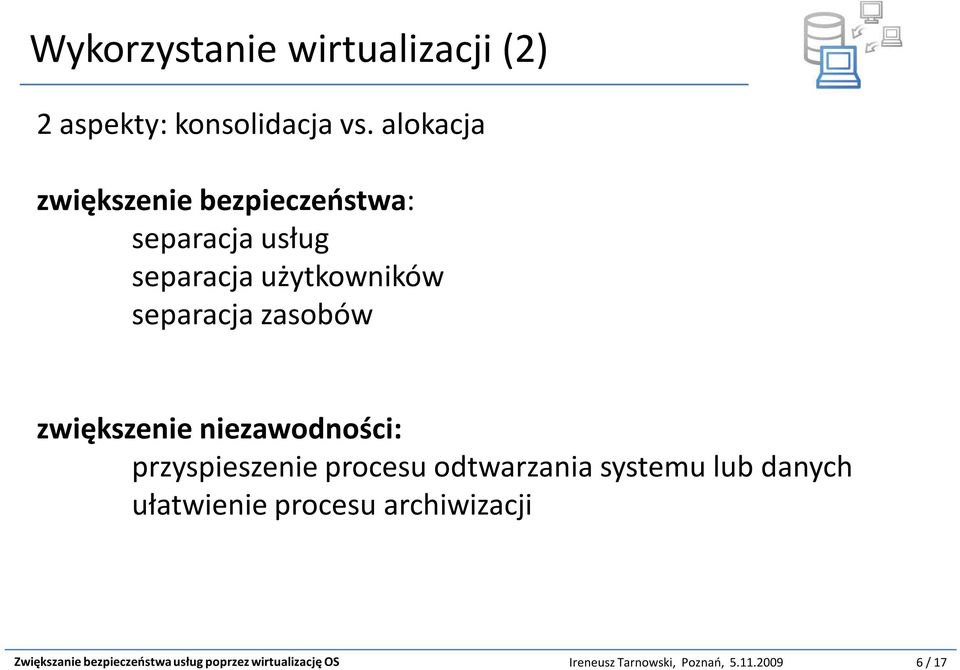 Wykorzystanie wirtualizacji (2)

2 aspekty: konsolidacja vs. alokacja

zwiększenie bezpieczeństwa:
separacja usług
separacja użytkowników
separacja zasobów

zwiększenie niezawodności:
przyspieszenie procesu odtwarzania systemu lub danych
ułatwienie procesu archiwizacji

Zwiększanie bezpieczeństwa usług poprzez wirtualizację OS Ireneusz Tarnowski, Poznań, 5.11.2009 6 / 17